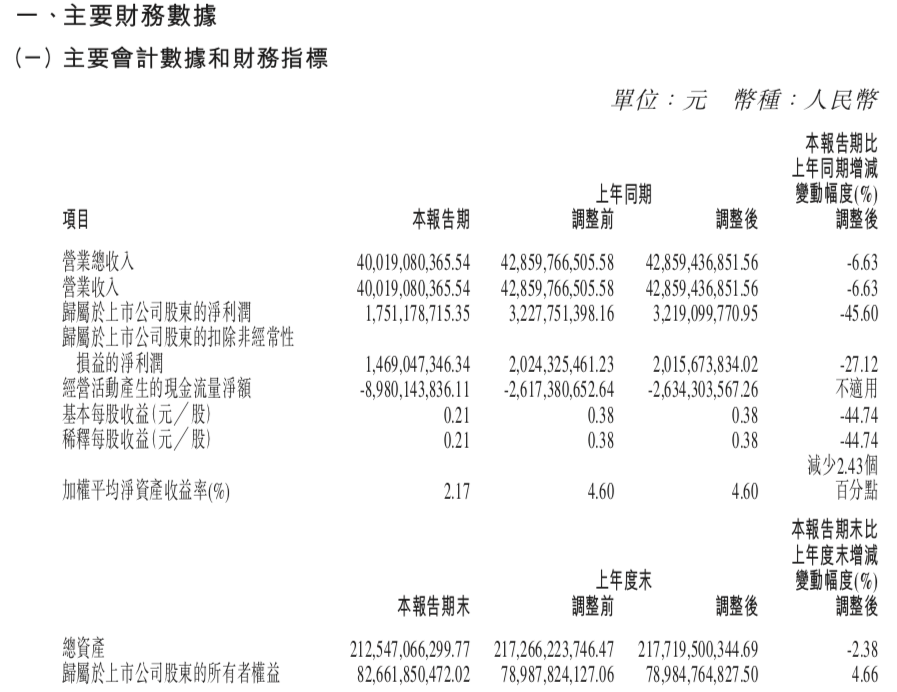 一、主要財務數據

(一) 主要會計數據和財務指標

單位：元 幣種：人民幣

| 項目 | 本報告期 | 上年同期 調整前 | 上年同期 調整後 | 本報告期比上年同期增減變動幅度(%) 調整後 |
|---|---|---|---|---|
| 營業總收入 | 40,019,080,365.54 | 42,859,766,505.58 | 42,859,436,851.56 | -6.63 |
| 營業收入 | 40,019,080,365.54 | 42,859,766,505.58 | 42,859,436,851.56 | -6.63 |
| 歸屬於上市公司股東的淨利潤 | 1,751,178,715.35 | 3,227,751,398.16 | 3,219,099,770.95 | -45.60 |
| 歸屬於上市公司股東的扣除非經常性損益的淨利潤 | 1,469,047,346.34 | 2,024,325,461.23 | 2,015,673,834.02 | -27.12 |
| 經營活動產生的現金流量淨額 | -8,980,143,836.11 | -2,617,380,652.64 | -2,634,303,567.26 | 不適用 |
| 基本每股收益(元／股) | 0.21 | 0.38 | 0.38 | -44.74 |
| 稀釋每股收益(元／股) | 0.21 | 0.38 | 0.38 | -44.74 |
| 加權平均淨資產收益率(%) | 2.17 | 4.60 | 4.60 | 減少2.43個百分點 |

| | 本報告期末 | 上年度末 調整前 | 上年度末 調整後 | 本報告期末比上年度末增減變動幅度(%) 調整後 |
|---|---|---|---|---|
| 總資產 | 212,547,066,299.77 | 217,266,223,746.47 | 217,719,500,344.69 | -2.38 |
| 歸屬於上市公司股東的所有者權益 | 82,661,850,472.02 | 78,987,824,127.06 | 78,984,764,827.50 | 4.66 |